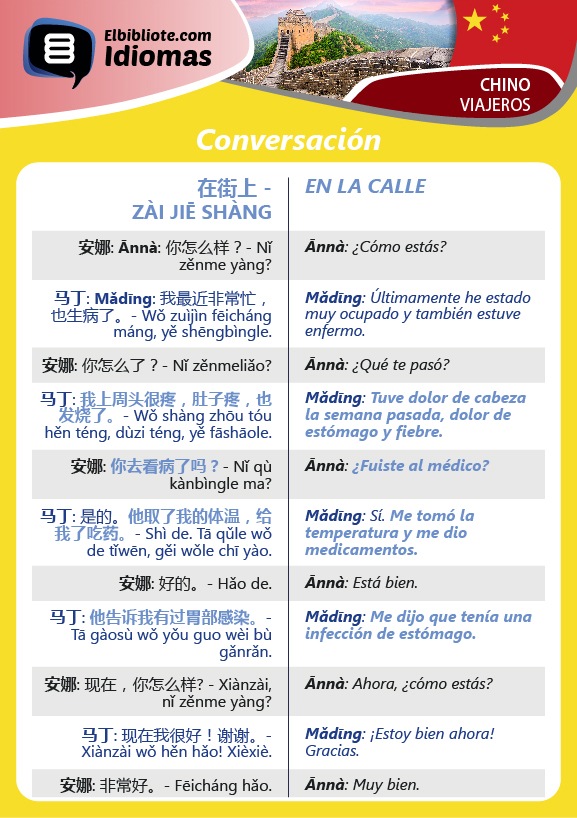 Elbibliote.com
Idiomas

CHINO
VIAJEROS

Conversación

| 在街上 - ZÀI JIĒ SHÀNG | EN LA CALLE |
|---|---|
| 安娜: Ānnà: 你怎么样？- Nǐ zěnme yàng? | Ānnà: ¿Cómo estás? |
| 马丁: Mǎdīng: 我最近非常忙，也生病了。- Wǒ zuìjìn fēicháng máng, yě shēngbìngle. | Mǎdīng: Últimamente he estado muy ocupado y también estuve enfermo. |
| 安娜: 你怎么了？- Nǐ zěnmeliǎo? | Ānnà: ¿Qué te pasó? |
| 马丁: 我上周头很疼，肚子疼，也发烧了。- Wǒ shàng zhōu tóu hěn téng, dùzi téng, yě fāshāole. | Mǎdīng: Tuve dolor de cabeza la semana pasada, dolor de estómago y fiebre. |
| 安娜: 你去看病了吗？- Nǐ qù kànbìngle ma? | Ānnà: ¿Fuiste al médico? |
| 马丁: 是的。他取了我的体温，给我了吃药。- Shì de. Tā qǔle wǒ de tǐwēn, gěi wǒle chī yào. | Mǎdīng: Sí. Me tomó la temperatura y me dio medicamentos. |
| 安娜: 好的。- Hǎo de. | Ānnà: Está bien. |
| 马丁: 他告诉我有过胃部感染。- Tā gàosù wǒ yǒu guo wèi bù gǎnrǎn. | Mǎdīng: Me dijo que tenía una infección de estómago. |
| 安娜: 现在，你怎么样? - Xiànzài, nǐ zěnme yàng? | Ānnà: Ahora, ¿cómo estás? |
| 马丁: 现在我很好！谢谢。- Xiànzài wǒ hěn hǎo! Xièxiè. | Mǎdīng: ¡Estoy bien ahora! Gracias. |
| 安娜: 非常好。- Fēicháng hǎo. | Ānnà: Muy bien. |